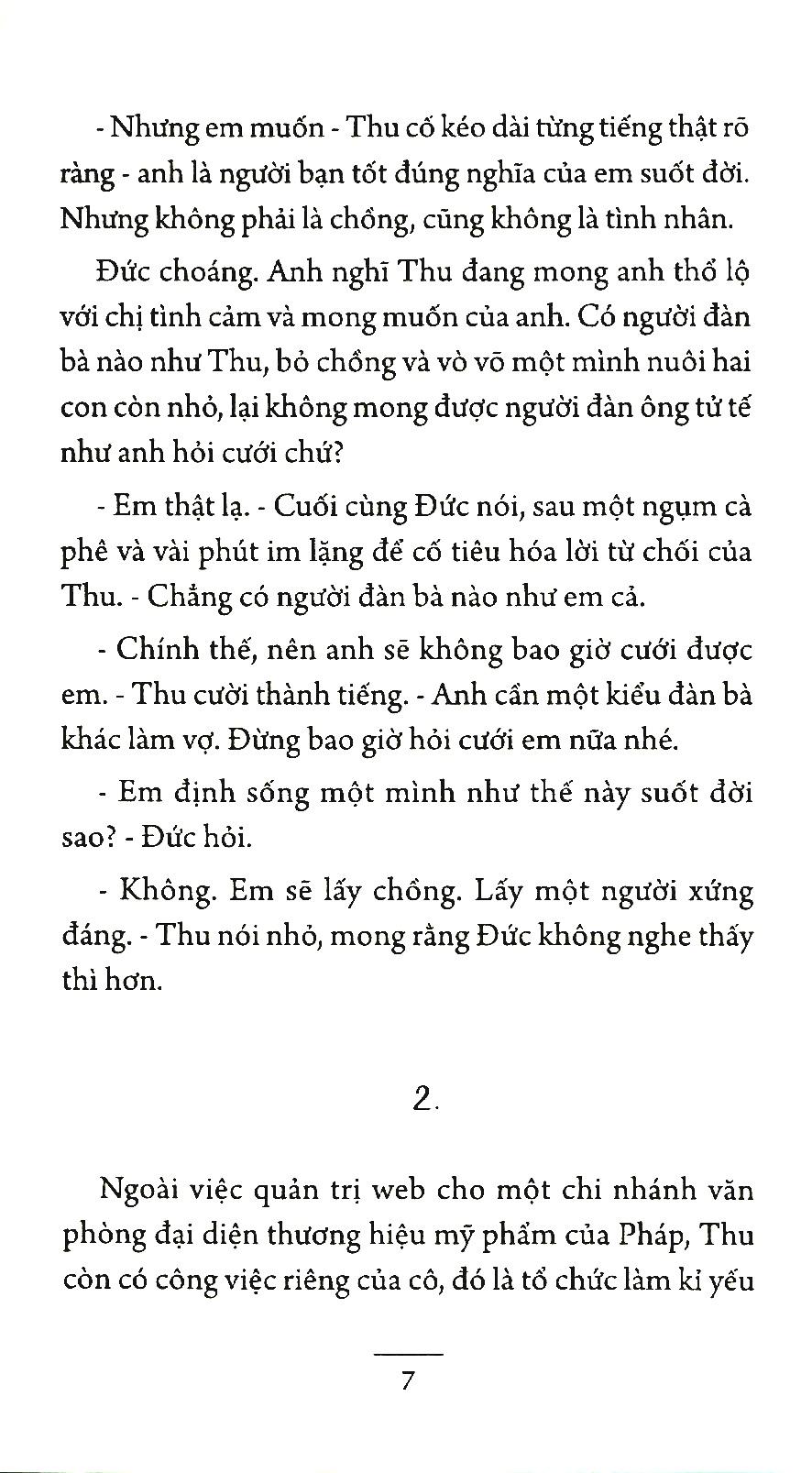 - Nhưng em muốn - Thu cố kéo dài từng tiếng thật rõ ràng - anh là người bạn tốt đúng nghĩa của em suốt đời. Nhưng không phải là chồng, cũng không là tình nhân.

Đức choáng. Anh nghĩ Thu đang mong anh thổ lộ với chị tình cảm và mong muốn của anh. Có người đàn bà nào như Thu, bỏ chồng và vò võ một mình nuôi hai con còn nhỏ, lại không mong được người đàn ông tử tế như anh hỏi cưới chứ?

- Em thật lạ. - Cuối cùng Đức nói, sau một ngụm cà phê và vài phút im lặng để cố tiêu hóa lời từ chối của Thu. - Chẳng có người đàn bà nào như em cả.

- Chính thế, nên anh sẽ không bao giờ cưới được em. - Thu cười thành tiếng. - Anh cần một kiểu đàn bà khác làm vợ. Đừng bao giờ hỏi cưới em nữa nhé.

- Em định sống một mình như thế này suốt đời sao? - Đức hỏi.

- Không. Em sẽ lấy chồng. Lấy một người xứng đáng. - Thu nói nhỏ, mong rằng Đức không nghe thấy thì hơn.

2.

Ngoài việc quản trị web cho một chi nhánh văn phòng đại diện thương hiệu mỹ phẩm của Pháp, Thu còn có công việc riêng của cô, đó là tổ chức làm kỉ yếu

7